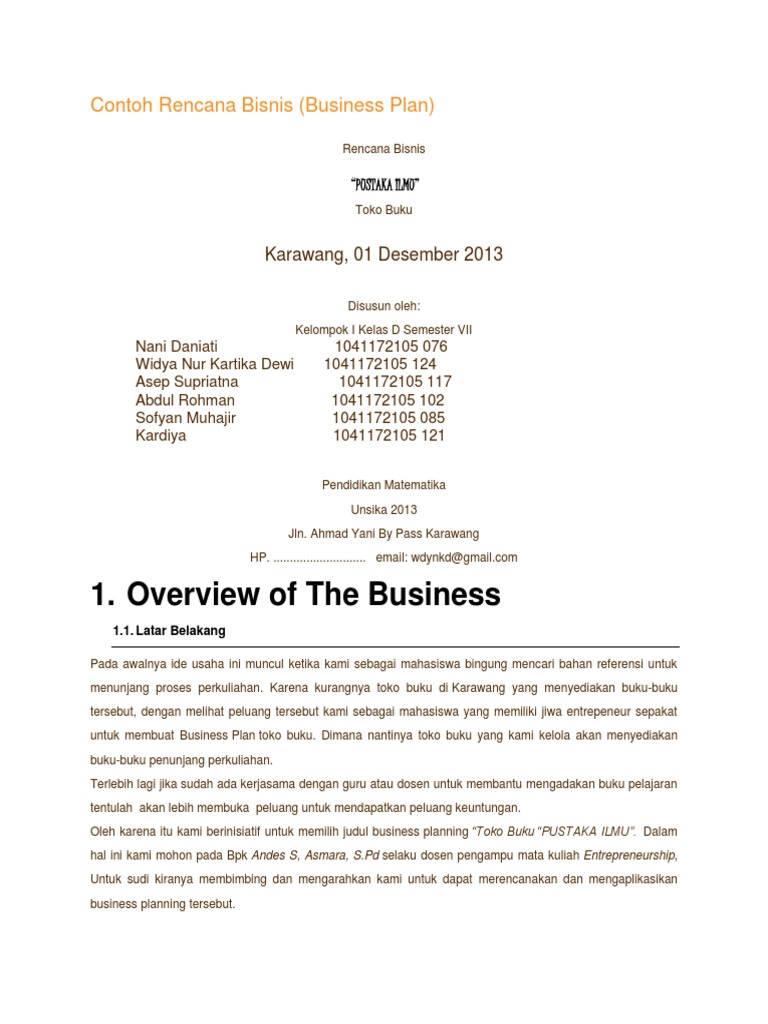 Contoh Rencana Bisnis (Business Plan)

Rencana Bisnis

"PUSTAKA ILMU"

Toko Buku

Karawang, 01 Desember 2013

Disusun oleh:

Kelompok I Kelas D Semester VII

Nani Daniati 1041172105 076
Widya Nur Kartika Dewi 1041172105 124
Asep Supriatna 1041172105 117
Abdul Rohman 1041172105 102
Sofyan Muhajir 1041172105 085
Kardiya 1041172105 121

Pendidikan Matematika

Unsika 2013

Jln. Ahmad Yani By Pass Karawang

HP. ............................ email: wdynkd@gmail.com

1. Overview of The Business

1.1. Latar Belakang

Pada awalnya ide usaha ini muncul ketika kami sebagai mahasiswa bingung mencari bahan referensi untuk menunjang proses perkuliahan. Karena kurangnya toko buku di Karawang yang menyediakan buku-buku tersebut, dengan melihat peluang tersebut kami sebagai mahasiswa yang memiliki jiwa entrepeneur sepakat untuk membuat Business Plan toko buku. Dimana nantinya toko buku yang kami kelola akan menyediakan buku-buku penunjang perkuliahan.

Terlebih lagi jika sudah ada kerjasama dengan guru atau dosen untuk membantu mengadakan buku pelajaran tentulah akan lebih membuka peluang untuk mendapatkan peluang keuntungan.

Oleh karena itu kami berinisiatif untuk memilih judul business planning "Toko Buku "PUSTAKA ILMU". Dalam hal ini kami mohon pada Bpk Andes S, Asmara, S.Pd selaku dosen pengampu mata kuliah Entrepreneurship, Untuk sudi kiranya membimbing dan mengarahkan kami untuk dapat merencanakan dan mengaplikasikan business planning tersebut.